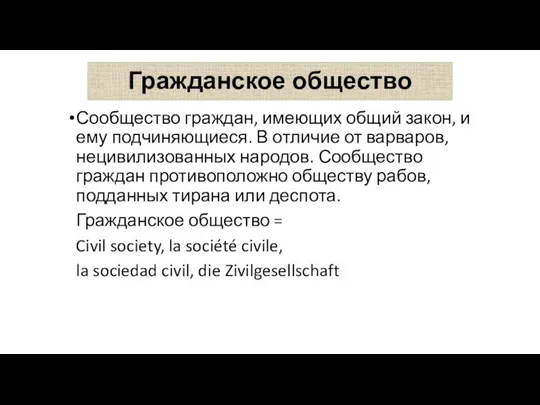 Гражданское общество

•Сообщество граждан, имеющих общий закон, и ему подчиняющиеся. В отличие от варваров, нецивилизованных народов. Сообщество граждан противоположно обществу рабов, подданных тирана или деспота.

Гражданское общество =

Civil society, la société civile,

la sociedad civil, die Zivilgesellschaft